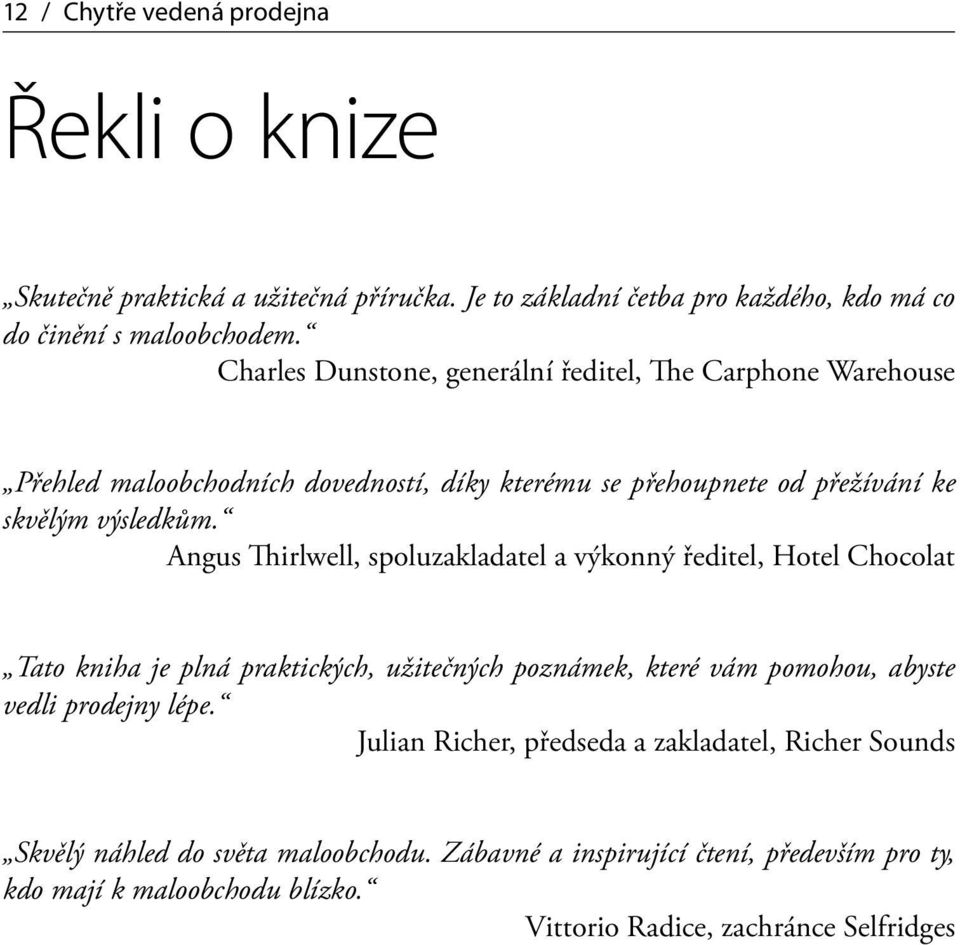 12 / Chytře vedená prodejna

Řekli o knize

„Skutečně praktická a užitečná příručka. Je to základní četba pro každého, kdo má co do činění s maloobchodem.“

Charles Dunstone, generální ředitel, The Carphone Warehouse

„Přehled maloobchodních dovedností, díky kterému se přehoupnete od přežívání ke skvělým výsledkům.“

Angus Thirlwell, spoluzakladatel a výkonný ředitel, Hotel Chocolat

„Tato kniha je plná praktických, užitečných poznámek, které vám pomohou, abyste vedli prodejny lépe.“

Julian Richer, předseda a zakladatel, Richer Sounds

„Skvělý náhled do světa maloobchodu. Zábavné a inspirující čtení, především pro ty, kdo mají k maloobchodu blízko.“

Vittorio Radice, zachránce Selfridges